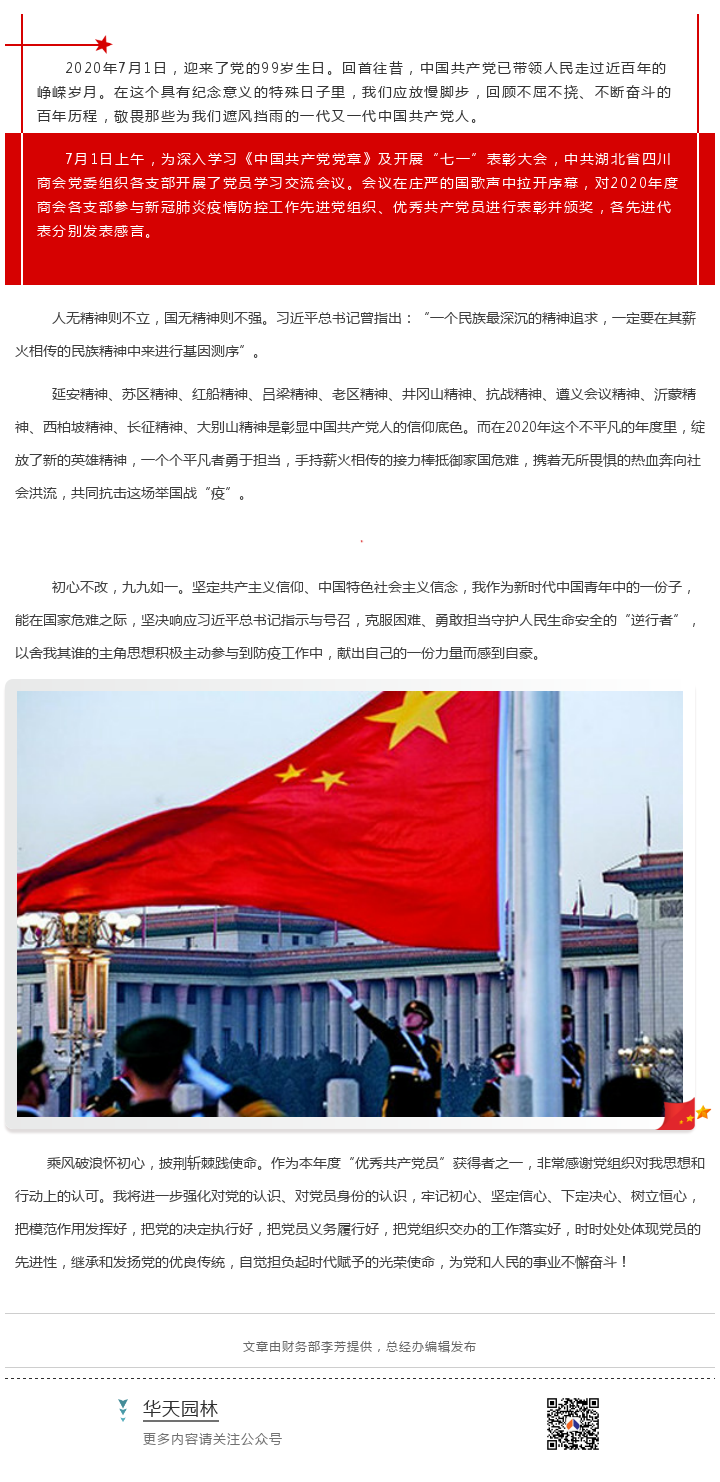 2020年7月1日，迎来了党的99岁生日。回首往昔，中国共产党已带领人民走过近百年的峥嵘岁月。在这个具有纪念意义的特殊日子里，我们应放慢脚步，回顾不屈不挠、不断奋斗的百年历程，敬畏那些为我们遮风挡雨的一代又一代中国共产党人。

7月1日上午，为深入学习《中国共产党党章》及开展“七一”表彰大会，中共湖北省四川商会党委组织各支部开展了党员学习交流会议。会议在庄严的国歌声中拉开序幕，对2020年度商会各支部参与新冠肺炎疫情防控工作先进党组织、优秀共产党员进行表彰并颁奖，各先进代表分别发表感言。

人无精神则不立，国无精神则不强。习近平总书记曾指出：“一个民族最深沉的精神追求，一定要在其薪火相传的民族精神中来进行基因测序”。

延安精神、苏区精神、红船精神、吕梁精神、老区精神、井冈山精神、抗战精神、遵义会议精神、沂蒙精神、西柏坡精神、长征精神、大别山精神是彰显中国共产党人的信仰底色。而在2020年这个不平凡的年度里，绽放了新的英雄精神，一个个平凡者勇于担当，手持薪火相传的接力棒抵御家国危难，携着无所畏惧的热血奔向社会洪流，共同抗击这场举国战“疫”。

初心不改，九九如一。坚定共产主义信仰、中国特色社会主义信念，我作为新时代中国青年中的一份子，能在国家危难之际，坚决响应习近平总书记指示与号召，克服困难、勇敢担当守护人民生命安全的“逆行者”，以舍我其谁的主角思想积极主动参与到防疫工作中，献出自己的一份力量而感到自豪。

乘风破浪怀初心，披荆斩棘践使命。作为本年度“优秀共产党员”获得者之一，非常感谢党组织对我思想和行动上的认可。我将进一步强化对党的认识、对党员身份的认识，牢记初心、坚定信心、下定决心、树立恒心，把模范作用发挥好，把党的决定执行好，把党员义务履行好，把党组织交办的工作落实好，时时处处体现党员的先进性，继承和发扬党的优良传统，自觉担负起时代赋予的光荣使命，为党和人民的事业不懈奋斗！

文章由财务部李芳提供，总经办编辑发布

华天园林
更多内容请关注公众号